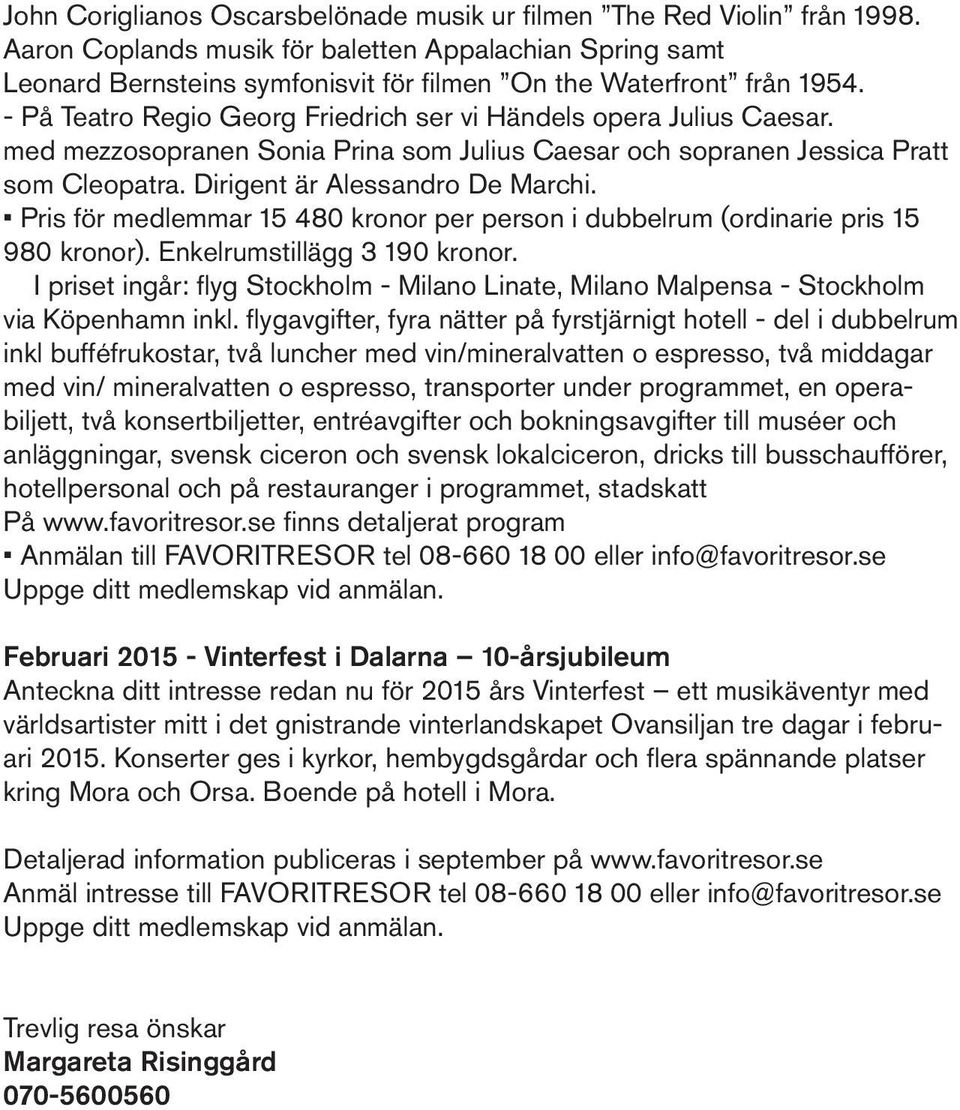 John Coriglianos Oscarsbelönade musik ur filmen ”The Red Violin” från 1998. Aaron Coplands musik för baletten Appalachian Spring samt Leonard Bernsteins symfonisvit för filmen ”On the Waterfront” från 1954.
- På Teatro Regio Georg Friedrich ser vi Händels opera Julius Caesar. med mezzosopranen Sonia Prina som Julius Caesar och sopranen Jessica Pratt som Cleopatra. Dirigent är Alessandro De Marchi.
▪ Pris för medlemmar 15 480 kronor per person i dubbelrum (ordinarie pris 15 980 kronor). Enkelrumstillägg 3 190 kronor.
I priset ingår: flyg Stockholm - Milano Linate, Milano Malpensa - Stockholm via Köpenhamn inkl. flygavgifter, fyra nätter på fyrstjärnigt hotell - del i dubbelrum inkl bufféfrukostar, två luncher med vin/mineralvatten o espresso, två middagar med vin/ mineralvatten o espresso, transporter under programmet, en operabiljett, två konsertbiljetter, entréavgifter och bokningsavgifter till muséer och anläggningar, svensk ciceron och svensk lokalciceron, dricks till busschaufförer, hotellpersonal och på restauranger i programmet, stadskatt
På www.favoritresor.se finns detaljerat program
▪ Anmälan till FAVORITRESOR tel 08-660 18 00 eller info@favoritresor.se Uppge ditt medlemskap vid anmälan.

Februari 2015 - Vinterfest i Dalarna — 10-årsjubileum
Anteckna ditt intresse redan nu för 2015 års Vinterfest — ett musikäventyr med världsartister mitt i det gnistrande vinterlandskapet Ovansiljan tre dagar i februari 2015. Konserter ges i kyrkor, hembygdsgårdar och flera spännande platser kring Mora och Orsa. Boende på hotell i Mora.

Detaljerad information publiceras i september på www.favoritresor.se
Anmäl intresse till FAVORITRESOR tel 08-660 18 00 eller info@favoritresor.se
Uppge ditt medlemskap vid anmälan.

Trevlig resa önskar
Margareta Risinggård
070-5600560